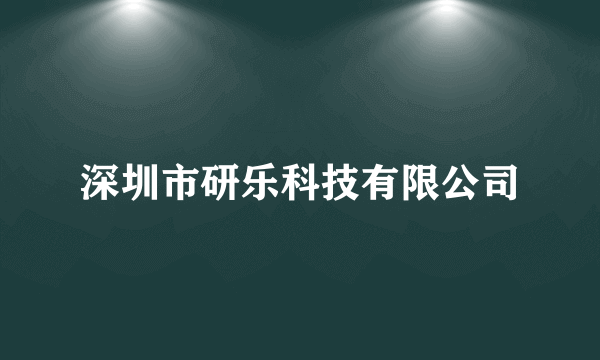 深圳市研乐科技有限公司